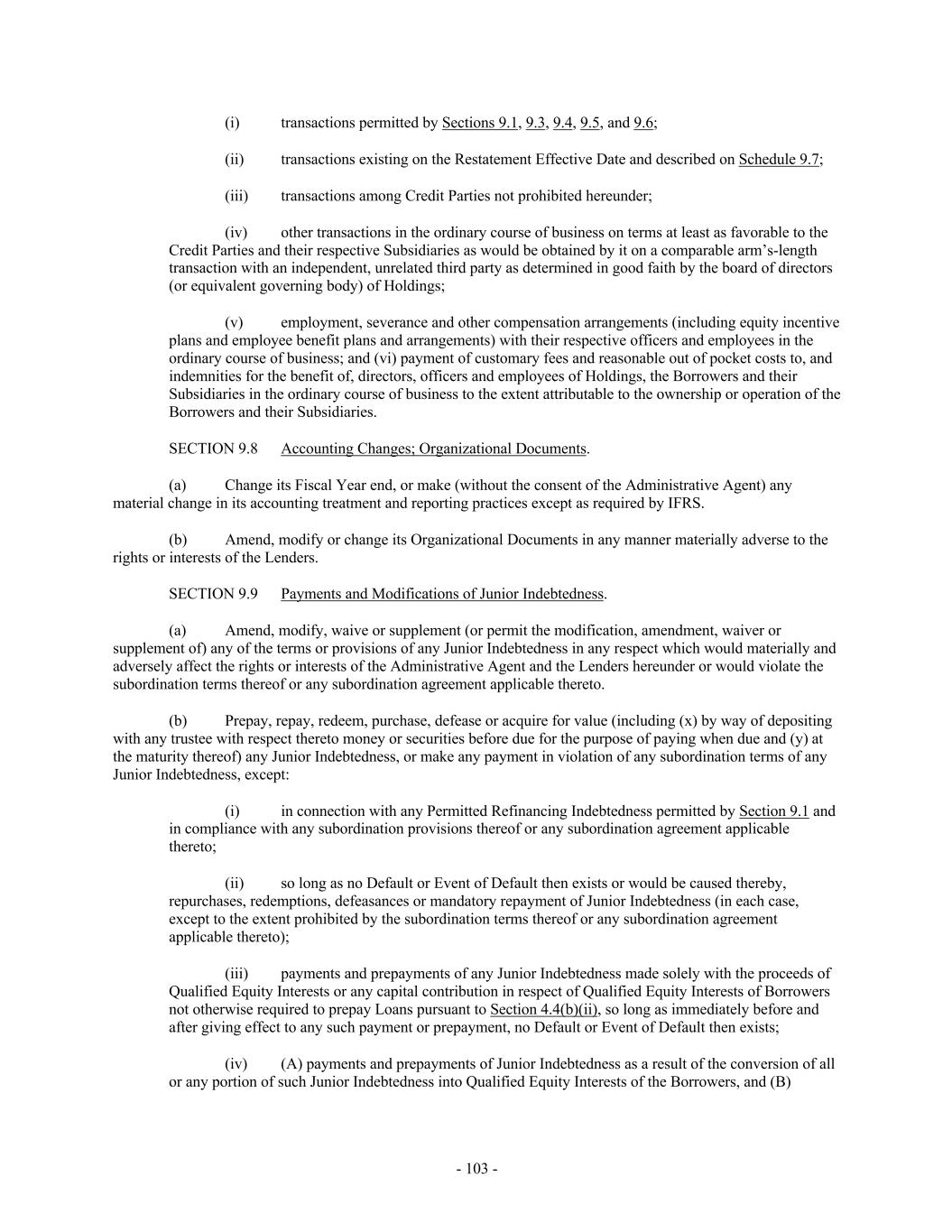 (i) transactions permitted by Sections 9.1, 9.3, 9.4, 9.5, and 9.6;

(ii) transactions existing on the Restatement Effective Date and described on Schedule 9.7;

(iii) transactions among Credit Parties not prohibited hereunder;

(iv) other transactions in the ordinary course of business on terms at least as favorable to the Credit Parties and their respective Subsidiaries as would be obtained by it on a comparable arm's-length transaction with an independent, unrelated third party as determined in good faith by the board of directors (or equivalent governing body) of Holdings;

(v) employment, severance and other compensation arrangements (including equity incentive plans and employee benefit plans and arrangements) with their respective officers and employees in the ordinary course of business; and (vi) payment of customary fees and reasonable out of pocket costs to, and indemnities for the benefit of, directors, officers and employees of Holdings, the Borrowers and their Subsidiaries in the ordinary course of business to the extent attributable to the ownership or operation of the Borrowers and their Subsidiaries.

SECTION 9.8 Accounting Changes; Organizational Documents.

(a) Change its Fiscal Year end, or make (without the consent of the Administrative Agent) any material change in its accounting treatment and reporting practices except as required by IFRS.

(b) Amend, modify or change its Organizational Documents in any manner materially adverse to the rights or interests of the Lenders.

SECTION 9.9 Payments and Modifications of Junior Indebtedness.

(a) Amend, modify, waive or supplement (or permit the modification, amendment, waiver or supplement of) any of the terms or provisions of any Junior Indebtedness in any respect which would materially and adversely affect the rights or interests of the Administrative Agent and the Lenders hereunder or would violate the subordination terms thereof or any subordination agreement applicable thereto.

(b) Prepay, repay, redeem, purchase, defease or acquire for value (including (x) by way of depositing with any trustee with respect thereto money or securities before due for the purpose of paying when due and (y) at the maturity thereof) any Junior Indebtedness, or make any payment in violation of any subordination terms of any Junior Indebtedness, except:

(i) in connection with any Permitted Refinancing Indebtedness permitted by Section 9.1 and in compliance with any subordination provisions thereof or any subordination agreement applicable thereto;

(ii) so long as no Default or Event of Default then exists or would be caused thereby, repurchases, redemptions, defeasances or mandatory repayment of Junior Indebtedness (in each case, except to the extent prohibited by the subordination terms thereof or any subordination agreement applicable thereto);

(iii) payments and prepayments of any Junior Indebtedness made solely with the proceeds of Qualified Equity Interests or any capital contribution in respect of Qualified Equity Interests of Borrowers not otherwise required to prepay Loans pursuant to Section 4.4(b)(ii), so long as immediately before and after giving effect to any such payment or prepayment, no Default or Event of Default then exists;

(iv) (A) payments and prepayments of Junior Indebtedness as a result of the conversion of all or any portion of such Junior Indebtedness into Qualified Equity Interests of the Borrowers, and (B)

- 103 -